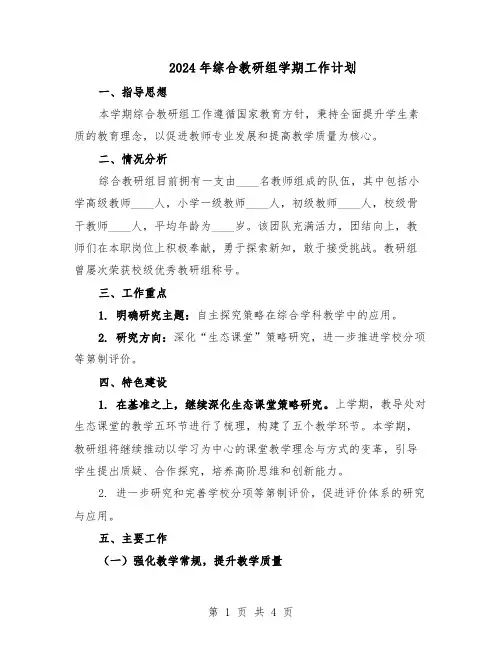 2024年综合教研组学期工作计划

一、指导思想

本学期综合教研组工作遵循国家教育方针，秉持全面提升学生素质的教育理念，以促进教师专业发展和提高教学质量为核心。

二、情况分析

综合教研组目前拥有一支由____名教师组成的队伍，其中包括小学高级教师____人，小学一级教师____人，初级教师____人，校级骨干教师____人，平均年龄为____岁。该团队充满活力，团结向上，教师们在本职岗位上积极奉献，勇于探索新知，敢于接受挑战。教研组曾屡次荣获校级优秀教研组称号。

三、工作重点

1. 明确研究主题：自主探究策略在综合学科教学中的应用。

2. 研究方向：深化“生态课堂”策略研究，进一步推进学校分项等第制评价。

四、特色建设

1. 在基准之上，继续深化生态课堂策略研究。上学期，教导处对生态课堂的教学五环节进行了梳理，构建了五个教学环节。本学期，教研组将继续推动以学习为中心的课堂教学理念与方式的变革，引导学生提出质疑、合作探究，培养高阶思维和创新能力。

2. 进一步研究和完善学校分项等第制评价，促进评价体系的研究与应用。

五、主要工作

（一）强化教学常规，提升教学质量

第 1 页 共 4 页